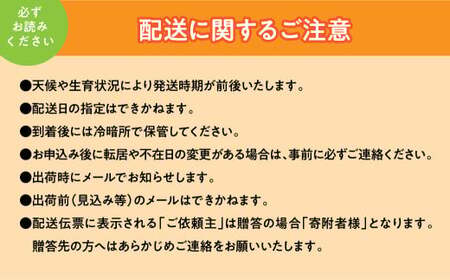 必ず
お読み
ください

配送に関するご注意

●天候や生育状況により発送時期が前後いたします。

●配送日の指定はできかねます。

●到着後には冷暗所で保管してください。

●お申込み後に転居や不在日の変更がある場合は、事前に必ずご連絡ください。

●出荷時にメールでお知らせします。

●出荷前（見込み等）のメールはできかねます。

●配送伝票に表示される「ご依頼主」は贈答の場合「寄附者様」となります。
贈答先の方へはあらかじめご連絡をお願いいたします。